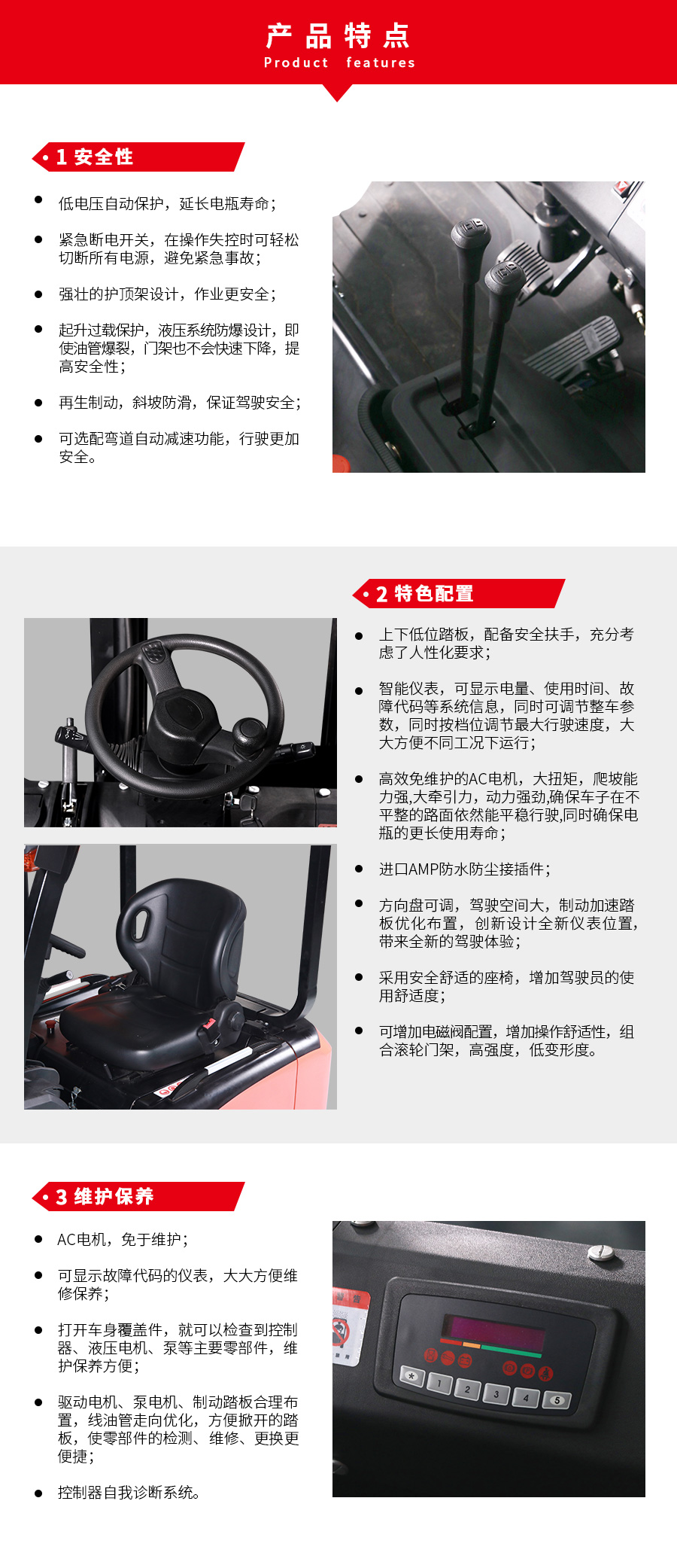 产品特点
Product features

• 1 安全性

• 低电压自动保护，延长电瓶寿命；

• 紧急断电开关，在操作失控时可轻松切断所有电源，避免紧急事故；

• 强壮的护顶架设计，作业更安全；

• 起升过载保护，液压系统防爆设计，即使油管爆裂，门架也不会快速下降，提高安全性；

• 再生制动，斜坡防滑，保证驾驶安全；

• 可选配弯道自动减速功能，行驶更加安全。

• 2 特色配置

• 上下低位踏板，配备安全扶手，充分考虑了人性化要求；

• 智能仪表，可显示电量、使用时间、故障代码等系统信息，同时可调节整车参数，同时按档位调节最大行驶速度，大大方便不同工况下运行；

• 高效免维护的AC电机，大扭矩，爬坡能力强,大牵引力，动力强劲,确保车子在不平整的路面依然能平稳行驶,同时确保电瓶的更长使用寿命；

• 进口AMP防水防尘接插件；

• 方向盘可调，驾驶空间大，制动加速踏板优化布置，创新设计全新仪表位置，带来全新的驾驶体验；

• 采用安全舒适的座椅，增加驾驶员的使用舒适度；

• 可增加电磁阀配置，增加操作舒适性，组合滚轮门架，高强度，低变形度。

• 3 维护保养

• AC电机，免于维护；

• 可显示故障代码的仪表，大大方便维修保养；

• 打开车身覆盖件，就可以检查到控制器、液压电机、泵等主要零部件，维护保养方便；

• 驱动电机、泵电机、制动踏板合理布置，线油管走向优化，方便掀开的踏板，使零部件的检测、维修、更换更便捷；

• 控制器自我诊断系统。